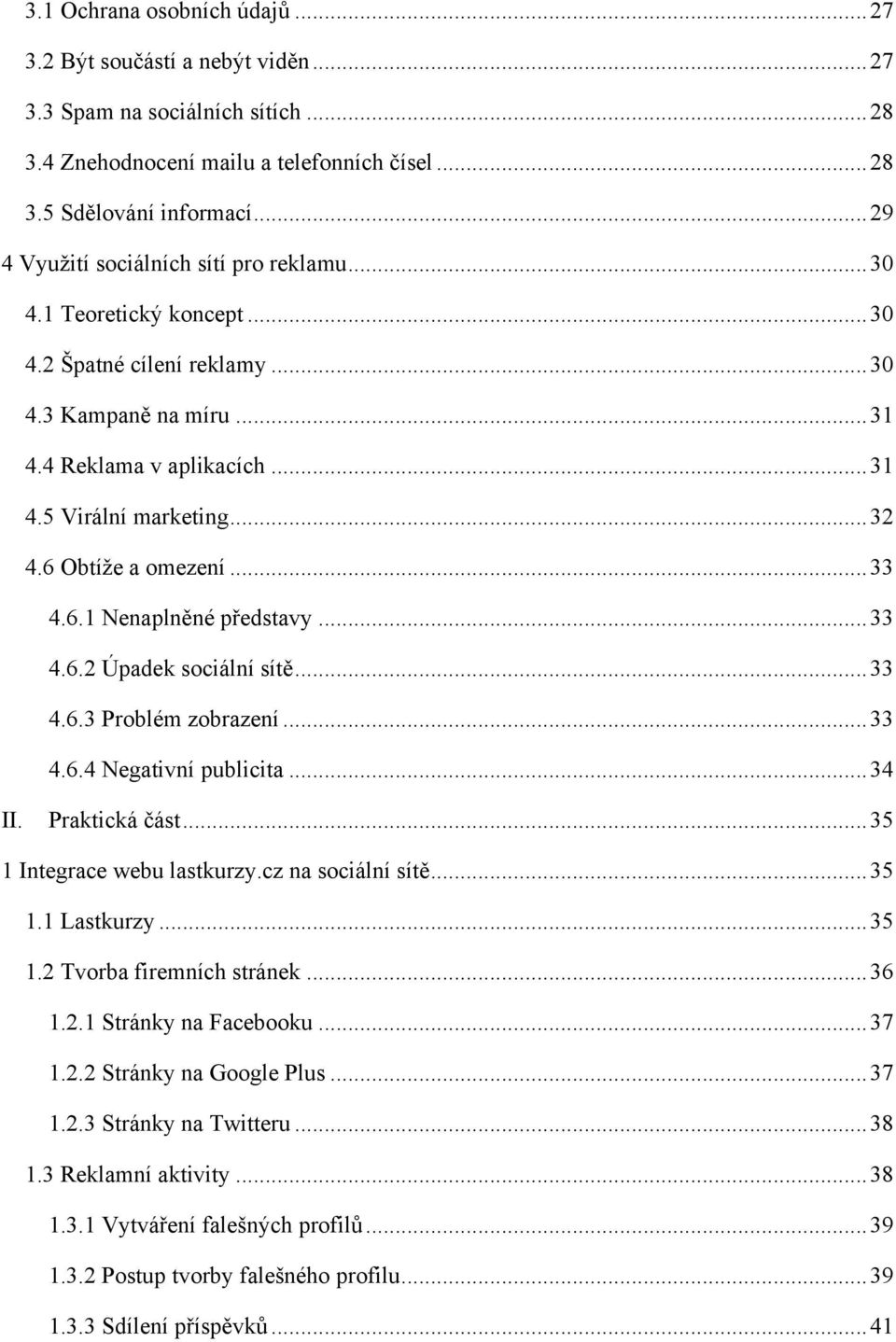 3.1 Ochrana osobních údajů ... 27
3.2 Být součástí a nebýt viděn ... 27
3.3 Spam na sociálních sítích ... 28
3.4 Znehodnocení mailu a telefonních čísel ... 28
3.5 Sdělování informací ... 29
4 Využití sociálních sítí pro reklamu ... 30
4.1 Teoretický koncept ... 30
4.2 Špatné cílení reklamy ... 30
4.3 Kampaně na míru ... 31
4.4 Reklama v aplikacích ... 31
4.5 Virální marketing ... 32
4.6 Obtíže a omezení ... 33
4.6.1 Nenaplněné představy ... 33
4.6.2 Úpadek sociální sítě ... 33
4.6.3 Problém zobrazení ... 33
4.6.4 Negativní publicita ... 34
II. Praktická část ... 35
1 Integrace webu lastkurzy.cz na sociální sítě ... 35
1.1 Lastkurzy ... 35
1.2 Tvorba firemních stránek ... 36
1.2.1 Stránky na Facebooku ... 37
1.2.2 Stránky na Google Plus ... 37
1.2.3 Stránky na Twitteru ... 38
1.3 Reklamní aktivity ... 38
1.3.1 Vytváření falešných profilů ... 39
1.3.2 Postup tvorby falešného profilu ... 39
1.3.3 Sdílení příspěvků ... 41